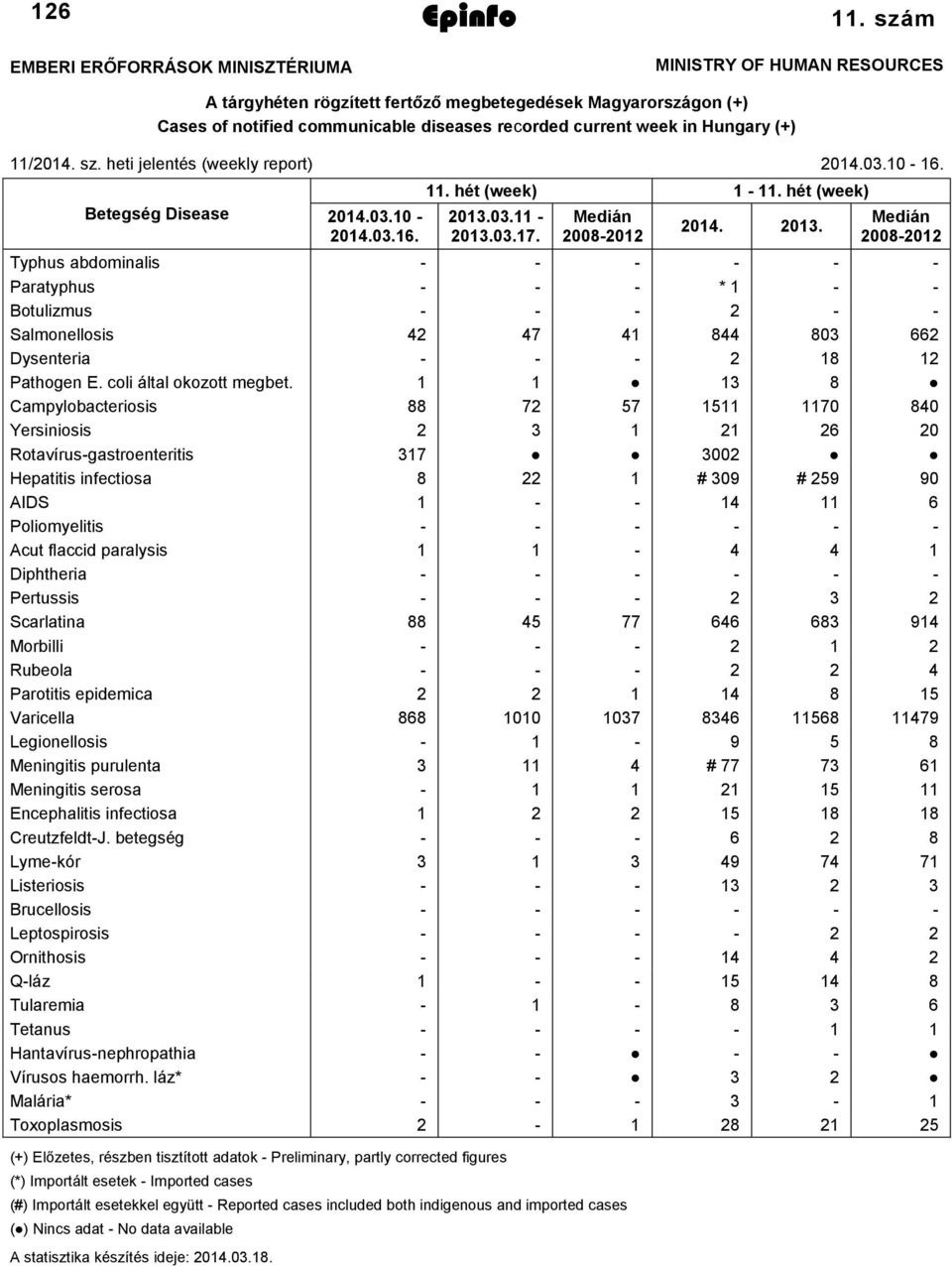 126 Epinfo 11. szám

EMBERI ERŐFORRÁSOK MINISZTÉRIUMA MINISTRY OF HUMAN RESOURCES

A tárgyhéten rögzített fertőző megbetegedések Magyarországon (+)
Cases of notified communicable diseases recorded current week in Hungary (+)

11/2014. sz. heti jelentés (weekly report) 2014.03.10 - 16.

| Betegség Disease | 11. hét (week) 2014.03.10 - 2014.03.16. | 11. hét (week) 2013.03.11 - 2013.03.17. | 11. hét (week) Medián 2008-2012 | 1 - 11. hét (week) 2014. | 1 - 11. hét (week) 2013. | 1 - 11. hét (week) Medián 2008-2012 |
|---|---|---|---|---|---|---|
| Typhus abdominalis | - | - | - | - | - | - |
| Paratyphus | - | - | - | * 1 | - | - |
| Botulizmus | - | - | - | 2 | - | - |
| Salmonellosis | 42 | 47 | 41 | 844 | 803 | 662 |
| Dysenteria | - | - | - | 2 | 18 | 12 |
| Pathogen E. coli által okozott megbet. | 1 | 1 | ● | 13 | 8 | ● |
| Campylobacteriosis | 88 | 72 | 57 | 1511 | 1170 | 840 |
| Yersiniosis | 2 | 3 | 1 | 21 | 26 | 20 |
| Rotavírus-gastroenteritis | 317 | ● | ● | 3002 | ● | ● |
| Hepatitis infectiosa | 8 | 22 | 1 | # 309 | # 259 | 90 |
| AIDS | 1 | - | - | 14 | 11 | 6 |
| Poliomyelitis | - | - | - | - | - | - |
| Acut flaccid paralysis | 1 | 1 | - | 4 | 4 | 1 |
| Diphtheria | - | - | - | - | - | - |
| Pertussis | - | - | - | 2 | 3 | 2 |
| Scarlatina | 88 | 45 | 77 | 646 | 683 | 914 |
| Morbilli | - | - | - | 2 | 1 | 2 |
| Rubeola | - | - | - | 2 | 2 | 4 |
| Parotitis epidemica | 2 | 2 | 1 | 14 | 8 | 15 |
| Varicella | 868 | 1010 | 1037 | 8346 | 11568 | 11479 |
| Legionellosis | - | 1 | - | 9 | 5 | 8 |
| Meningitis purulenta | 3 | 11 | 4 | # 77 | 73 | 61 |
| Meningitis serosa | - | 1 | 1 | 21 | 15 | 11 |
| Encephalitis infectiosa | 1 | 2 | 2 | 15 | 18 | 18 |
| Creutzfeldt-J. betegség | - | - | - | 6 | 2 | 8 |
| Lyme-kór | 3 | 1 | 3 | 49 | 74 | 71 |
| Listeriosis | - | - | - | 13 | 2 | 3 |
| Brucellosis | - | - | - | - | - | - |
| Leptospirosis | - | - | - | - | 2 | 2 |
| Ornithosis | - | - | - | 14 | 4 | 2 |
| Q-láz | 1 | - | - | 15 | 14 | 8 |
| Tularemia | - | 1 | - | 8 | 3 | 6 |
| Tetanus | - | - | - | - | 1 | 1 |
| Hantavírus-nephropathia | - | - | ● | - | - | ● |
| Vírusos haemorrh. láz* | - | - | ● | 3 | 2 | ● |
| Malária* | - | - | - | 3 | - | 1 |
| Toxoplasmosis | 2 | - | 1 | 28 | 21 | 25 |

(+) Előzetes, részben tisztított adatok - Preliminary, partly corrected figures
(*) Importált esetek - Imported cases
(#) Importált esetekkel együtt - Reported cases included both indigenous and imported cases
(●) Nincs adat - No data available

A statisztika készítés ideje: 2014.03.18.